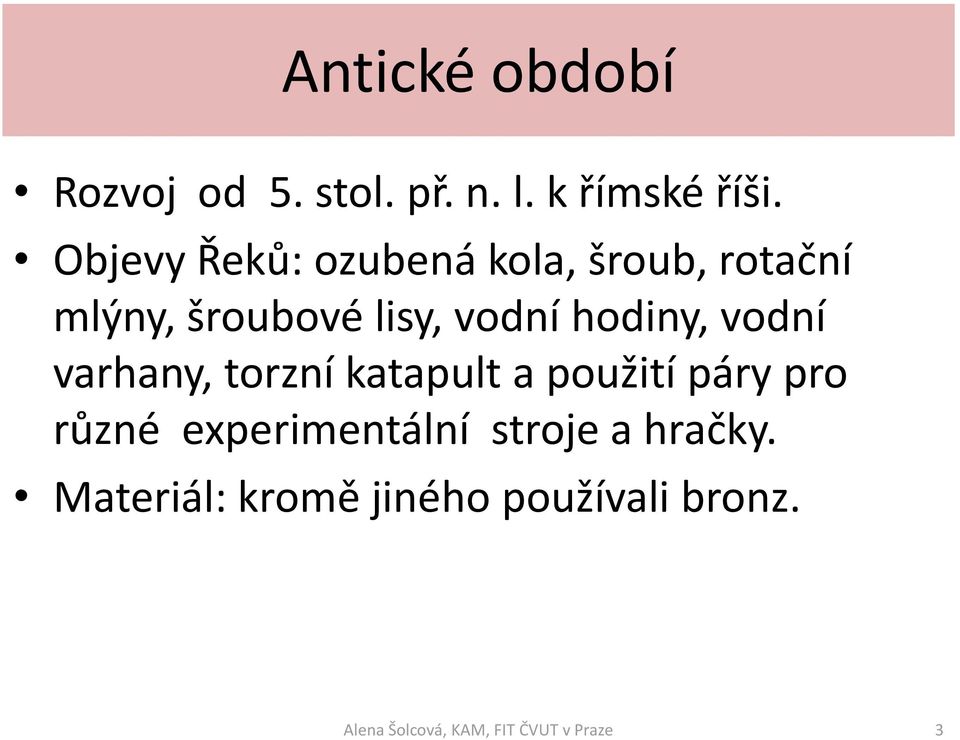 Antické období

• Rozvoj od 5. stol. př. n. l. k římské říši.
• Objevy Řeků: ozubená kola, šroub, rotační mlýny, šroubové lisy, vodní hodiny, vodní varhany, torzní katapult a použití páry pro různé experimentální stroje a hračky.
• Materiál: kromě jiného používali bronz.

Alena Šolcová, KAM, FIT ČVUT v Praze 3